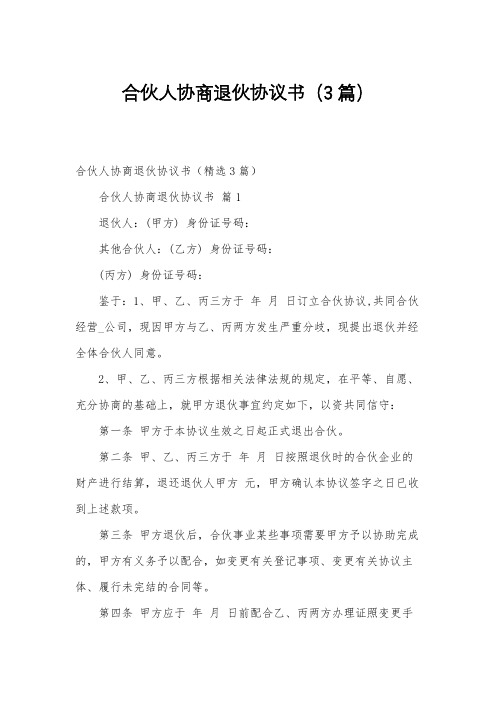 合伙人协商退伙协议书（3篇）

合伙人协商退伙协议书（精选3篇）

合伙人协商退伙协议书 篇1

退伙人：（甲方）身份证号码：

其他合伙人：（乙方）身份证号码：

（丙方）身份证号码：

鉴于：1、甲、乙、丙三方于 年 月 日订立合伙协议，共同合伙经营_公司，现因甲方与乙、丙两方发生严重分歧，现提出退伙并经全体合伙人同意。

2、甲、乙、丙三方根据相关法律法规的规定，在平等、自愿、充分协商的基础上，就甲方退伙事宜约定如下，以资共同信守：

第一条 甲方于本协议生效之日起正式退出合伙。

第二条 甲、乙、丙三方于 年 月 日按照退伙时的合伙企业的财产进行结算，退还退伙人甲方 元，甲方确认本协议签字之日已收到上述款项。

第三条 甲方退伙后，合伙事业某些事项需要甲方予以协助完成的，甲方有义务予以配合，如变更有关登记事项、变更有关协议主体、履行未完结的合同等。

第四条 甲方应于 年 月 日前配合乙、丙两方办理证照变更手